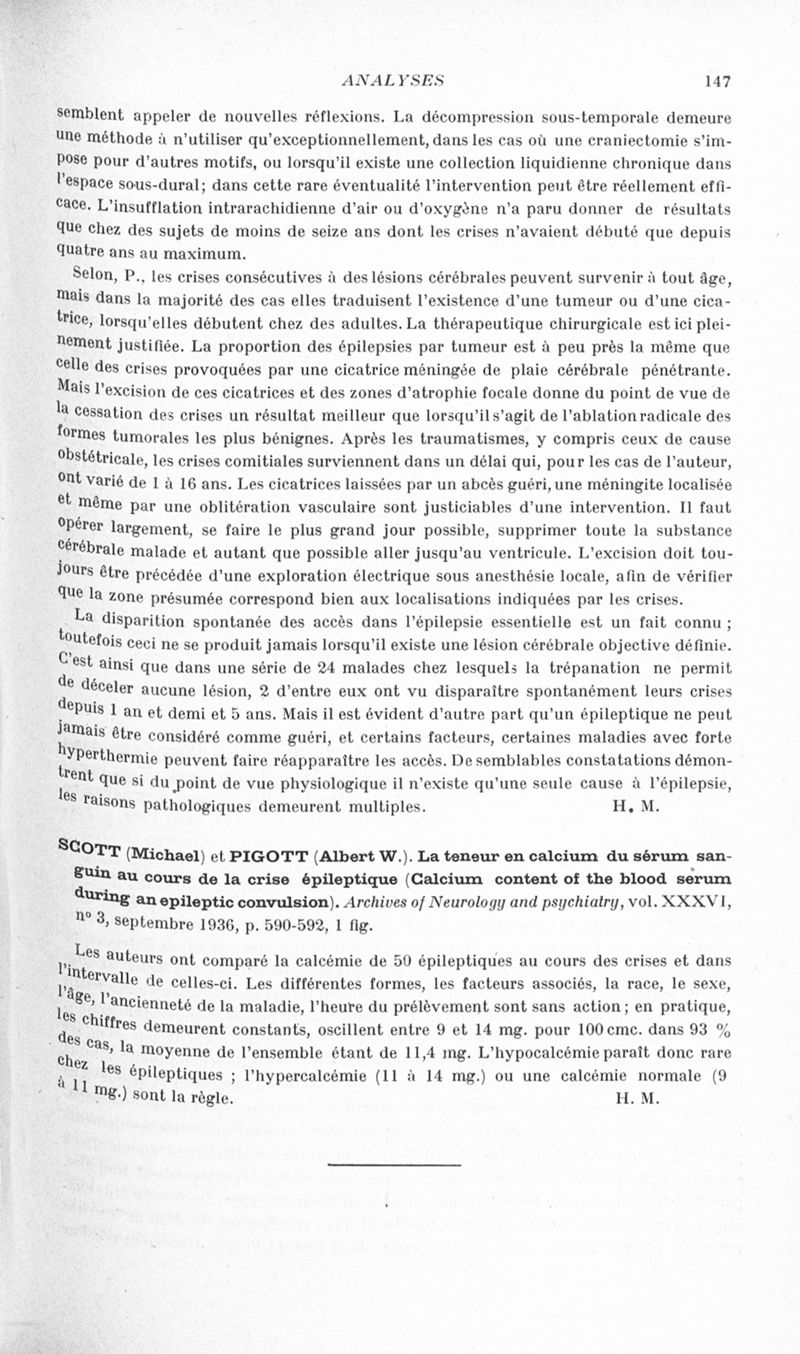 ANALYSES 147

semblent appeler de nouvelles réflexions. La décompression sous-temporale demeure une méthode à n'utiliser qu'exceptionnellement, dans les cas où une craniectomie s'impose pour d'autres motifs, ou lorsqu'il existe une collection liquidienne chronique dans l'espace sous-dural; dans cette rare éventualité l'intervention peut être réellement efficace. L'insufflation intrarachidienne d'air ou d'oxygène n'a paru donner de résultats que chez des sujets de moins de seize ans dont les crises n'avaient débuté que depuis quatre ans au maximum.

Selon, P., les crises consécutives à des lésions cérébrales peuvent survenir à tout âge, mais dans la majorité des cas elles traduisent l'existence d'une tumeur ou d'une cicatrice, lorsqu'elles débutent chez des adultes. La thérapeutique chirurgicale est ici pleinement justifiée. La proportion des épilepsies par tumeur est à peu près la même que celle des crises provoquées par une cicatrice méningée de plaie cérébrale pénétrante. Mais l'excision de ces cicatrices et des zones d'atrophie focale donne du point de vue de la cessation des crises un résultat meilleur que lorsqu'il s'agit de l'ablation radicale des formes tumorales les plus bénignes. Après les traumatismes, y compris ceux de cause obstétricale, les crises comitiales surviennent dans un délai qui, pour les cas de l'auteur, ont varié de 1 à 16 ans. Les cicatrices laissées par un abcès guéri, une méningite localisée et même par une oblitération vasculaire sont justiciables d'une intervention. Il faut opérer largement, se faire le plus grand jour possible, supprimer toute la substance cérébrale malade et autant que possible aller jusqu'au ventricule. L'excision doit toujours être précédée d'une exploration électrique sous anesthésie locale, afin de vérifier que la zone présumée correspond bien aux localisations indiquées par les crises.

La disparition spontanée des accès dans l'épilepsie essentielle est un fait connu ; toutefois ceci ne se produit jamais lorsqu'il existe une lésion cérébrale objective définie. C'est ainsi que dans une série de 24 malades chez lesquels la trépanation ne permit de déceler aucune lésion, 2 d'entre eux ont vu disparaître spontanément leurs crises depuis 1 an et demi et 5 ans. Mais il est évident d'autre part qu'un épileptique ne peut jamais être considéré comme guéri, et certains facteurs, certaines maladies avec forte hyperthermie peuvent faire réapparaître les accès. De semblables constatations démontrent que si du point de vue physiologique il n'existe qu'une seule cause à l'épilepsie, les raisons pathologiques demeurent multiples. H. M.

SCOTT (Michael) et PIGOTT (Albert W.). La teneur en calcium du sérum sanguin au cours de la crise épileptique (Calcium content of the blood serum during an epileptic convulsion). Archives of Neurology and psychiatry, vol. XXXVI, n° 3, septembre 1936, p. 590-592, 1 fig.

Les auteurs ont comparé la calcémie de 50 épileptiques au cours des crises et dans l'intervalle de celles-ci. Les différentes formes, les facteurs associés, la race, le sexe, l'âge, l'ancienneté de la maladie, l'heure du prélèvement sont sans action; en pratique, les chiffres demeurent constants, oscillent entre 9 et 14 mg. pour 100 cmc. dans 93 % des cas, la moyenne de l'ensemble étant de 11,4 mg. L'hypocalcémie paraît donc rare chez les épileptiques ; l'hypercalcémie (11 à 14 mg.) ou une calcémie normale (9 à 11 mg.) sont la règle. H. M.